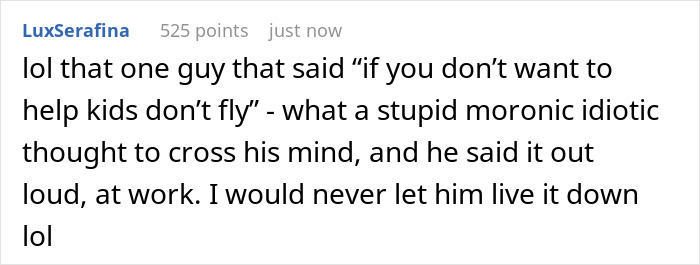 LuxSerafina 525 points just now

lol that one guy that said “if you don’t want to help kids don’t fly” - what a stupid moronic idiotic thought to cross his mind, and he said it out loud, at work. I would never let him live it down lol